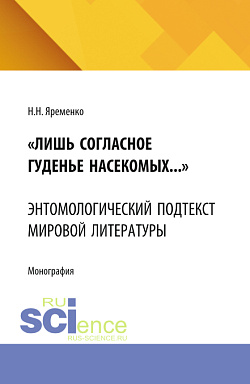 Н.Н. Яременко

«ЛИШЬ СОГЛАСНОЕ ГУДЕНЬЕ НАСЕКОМЫХ...»

ЭНТОМОЛОГИЧЕСКИЙ ПОДТЕКСТ МИРОВОЙ ЛИТЕРАТУРЫ

Монография

RU
SCIence
RUS-SCIENCE.RU